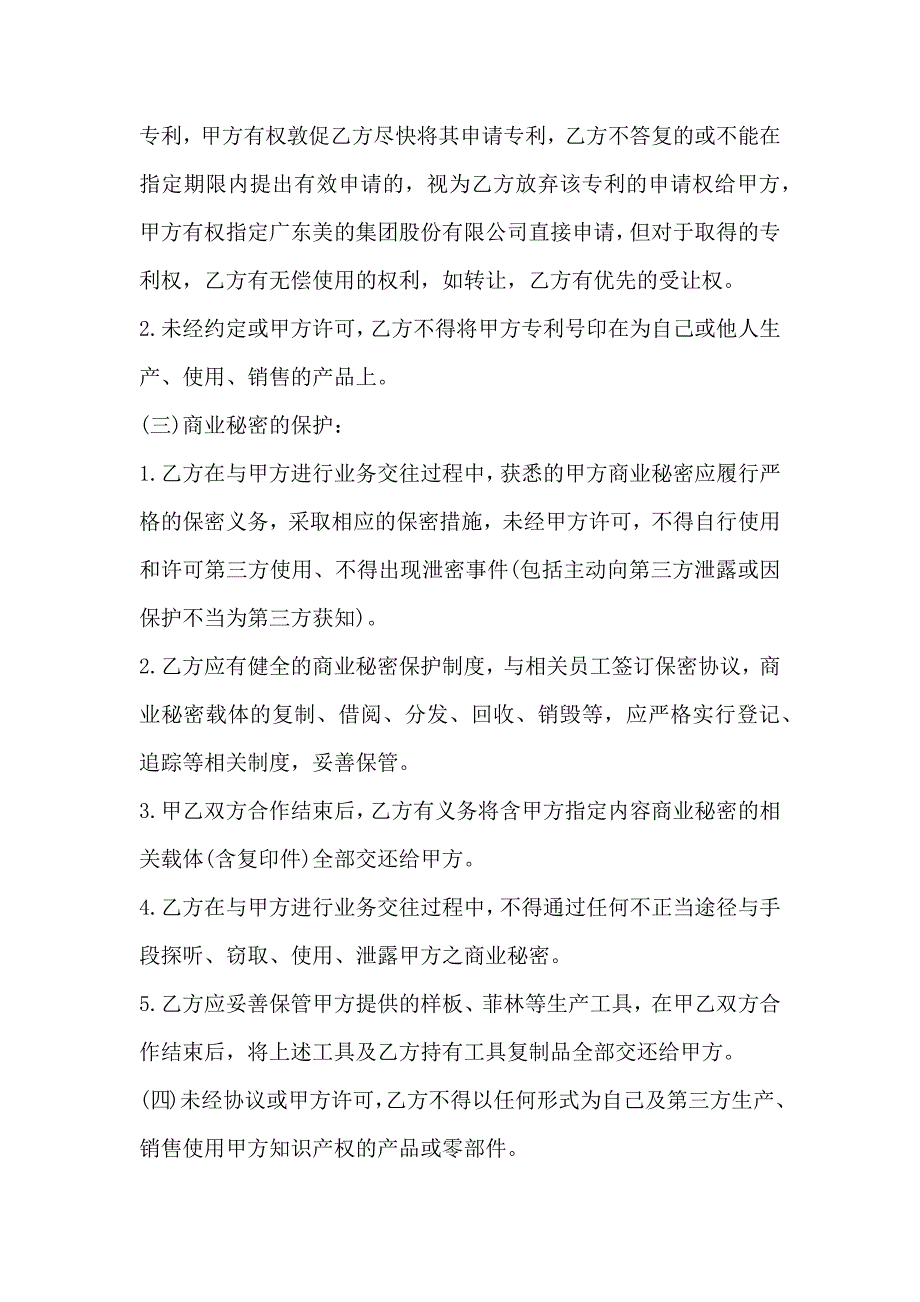 专利，甲方有权敦促乙方尽快将其申请专利，乙方不答复的或不能在指定期限内提出有效申请的，视为乙方放弃该专利的申请权给甲方，甲方有权指定广东美的集团股份有限公司直接申请，但对于取得的专利权，乙方有无偿使用的权利，如转让，乙方有优先的受让权。

2.未经约定或甲方许可，乙方不得将甲方专利号印在为自己或他人生产、使用、销售的产品上。

(三)商业秘密的保护：

1.乙方在与甲方进行业务交往过程中，获悉的甲方商业秘密应履行严格的保密义务，采取相应的保密措施，未经甲方许可，不得自行使用和许可第三方使用、不得出现泄密事件(包括主动向第三方泄露或因保护不当为第三方获知)。

2.乙方应有健全的商业秘密保护制度，与相关员工签订保密协议，商业秘密载体的复制、借阅、分发、回收、销毁等，应严格实行登记、追踪等相关制度，妥善保管。

3.甲乙双方合作结束后，乙方有义务将含甲方指定内容商业秘密的相关载体(含复印件)全部交还给甲方。

4.乙方在与甲方进行业务交往过程中，不得通过任何不正当途径与手段探听、窃取、使用、泄露甲方之商业秘密。

5.乙方应妥善保管甲方提供的样板、菲林等生产工具，在甲乙双方合作结束后，将上述工具及乙方持有工具复制品全部交还给甲方。

(四)未经协议或甲方许可，乙方不得以任何形式为自己及第三方生产、销售使用甲方知识产权的产品或零部件。